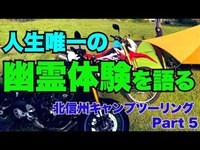 人生唯一の
幽霊体験を語る
北信州キャンプツーリング
Part 5